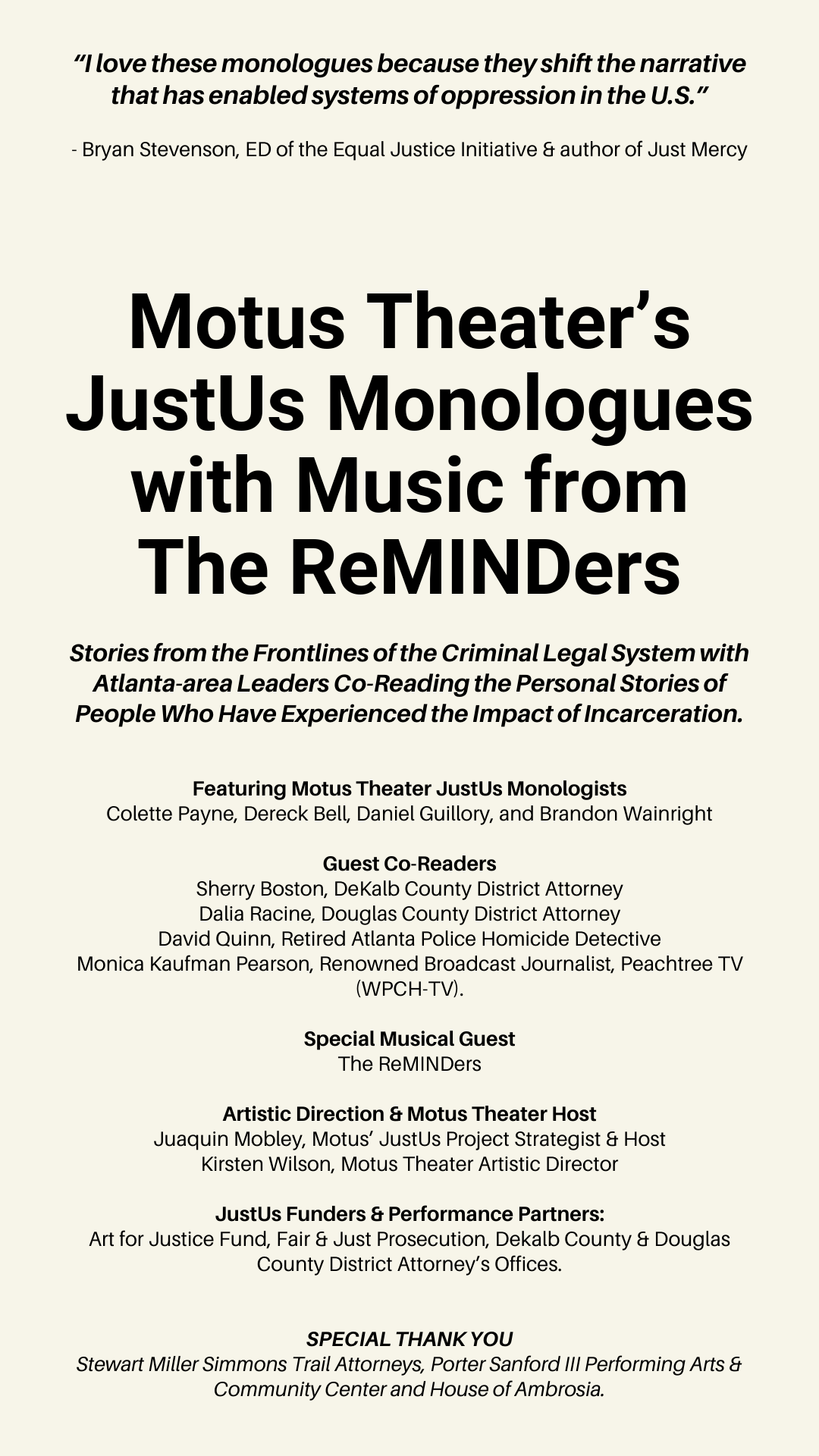 “I love these monologues because they shift the narrative that has enabled systems of oppression in the U.S.”

- Bryan Stevenson, ED of the Equal Justice Initiative & author of Just Mercy

Motus Theater’s JustUs Monologues with Music from The ReMINDers

Stories from the Frontlines of the Criminal Legal System with Atlanta-area Leaders Co-Reading the Personal Stories of People Who Have Experienced the Impact of Incarceration.

Featuring Motus Theater JustUs Monologists
Colette Payne, Dereck Bell, Daniel Guillory, and Brandon Wainright

Guest Co-Readers
Sherry Boston, DeKalb County District Attorney
Dalia Racine, Douglas County District Attorney
David Quinn, Retired Atlanta Police Homicide Detective
Monica Kaufman Pearson, Renowned Broadcast Journalist, Peachtree TV (WPCH-TV).

Special Musical Guest
The ReMINDers

Artistic Direction & Motus Theater Host
Juaquin Mobley, Motus’ JustUs Project Strategist & Host
Kirsten Wilson, Motus Theater Artistic Director

JustUs Funders & Performance Partners:
Art for Justice Fund, Fair & Just Prosecution, Dekalb County & Douglas County District Attorney’s Offices.

SPECIAL THANK YOU
Stewart Miller Simmons Trail Attorneys, Porter Sanford III Performing Arts & Community Center and House of Ambrosia.